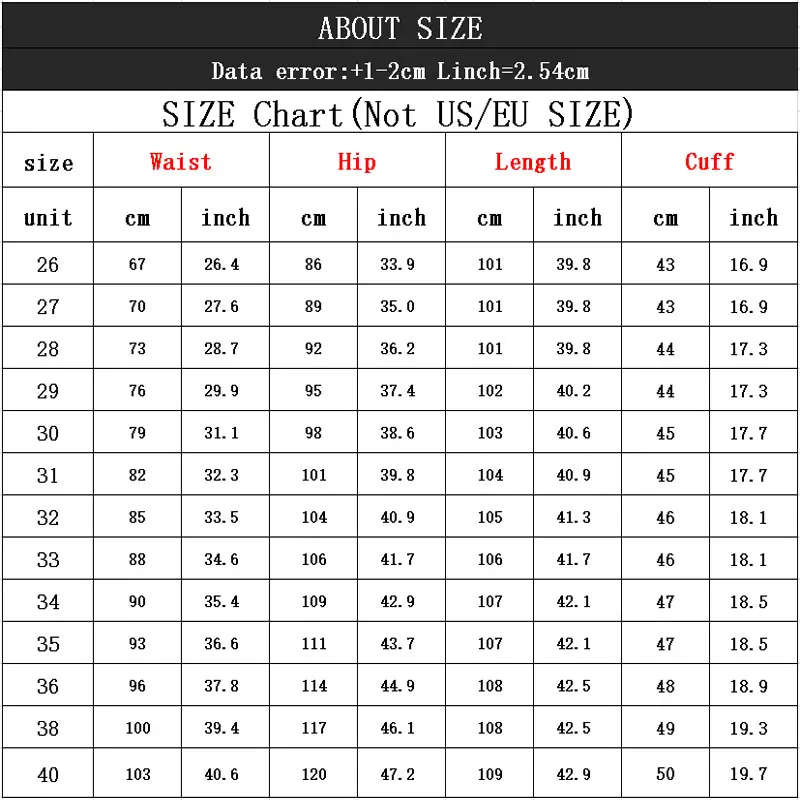 ABOUT SIZE

Data error:+1-2cm Linch=2.54cm

SIZE Chart(Not US/EU SIZE)

| size | Waist | | Hip | | Length | | Cuff | |
|---|---|---|---|---|---|---|---|---|
| unit | cm | inch | cm | inch | cm | inch | cm | inch |
| 26 | 67 | 26.4 | 86 | 33.9 | 101 | 39.8 | 43 | 16.9 |
| 27 | 70 | 27.6 | 89 | 35.0 | 101 | 39.8 | 43 | 16.9 |
| 28 | 73 | 28.7 | 92 | 36.2 | 101 | 39.8 | 44 | 17.3 |
| 29 | 76 | 29.9 | 95 | 37.4 | 102 | 40.2 | 44 | 17.3 |
| 30 | 79 | 31.1 | 98 | 38.6 | 103 | 40.6 | 45 | 17.7 |
| 31 | 82 | 32.3 | 101 | 39.8 | 104 | 40.9 | 45 | 17.7 |
| 32 | 85 | 33.5 | 104 | 40.9 | 105 | 41.3 | 46 | 18.1 |
| 33 | 88 | 34.6 | 106 | 41.7 | 106 | 41.7 | 46 | 18.1 |
| 34 | 90 | 35.4 | 109 | 42.9 | 107 | 42.1 | 47 | 18.5 |
| 35 | 93 | 36.6 | 111 | 43.7 | 107 | 42.1 | 47 | 18.5 |
| 36 | 96 | 37.8 | 114 | 44.9 | 108 | 42.5 | 48 | 18.9 |
| 38 | 100 | 39.4 | 117 | 46.1 | 108 | 42.5 | 49 | 19.3 |
| 40 | 103 | 40.6 | 120 | 47.2 | 109 | 42.9 | 50 | 19.7 |